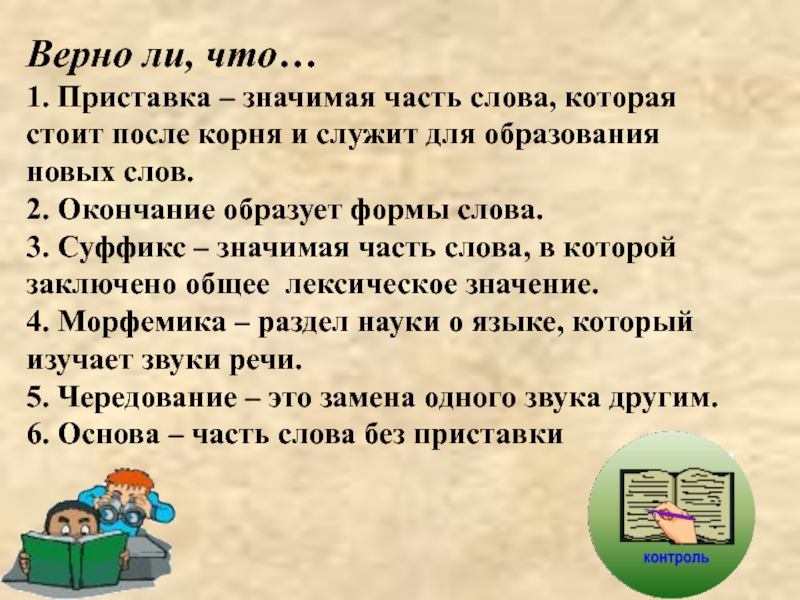 Верно ли, что…
1. Приставка – значимая часть слова, которая стоит после корня и служит для образования новых слов.
2. Окончание образует формы слова.
3. Суффикс – значимая часть слова, в которой заключено общее лексическое значение.
4. Морфемика – раздел науки о языке, который изучает звуки речи.
5. Чередование – это замена одного звука другим.
6. Основа – часть слова без приставки

контроль